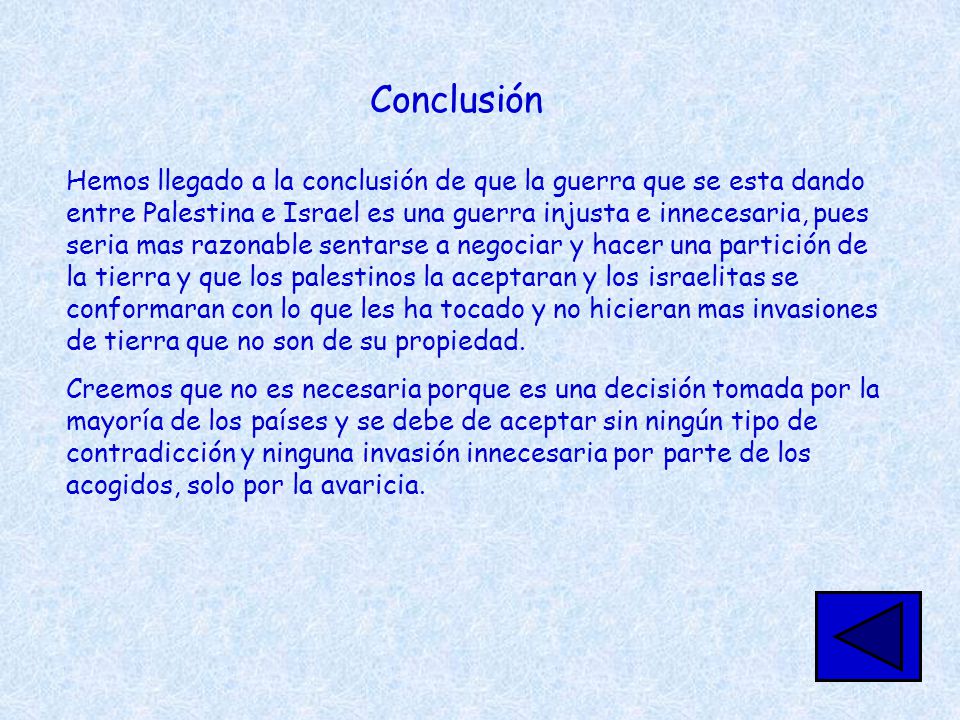 Conclusión

Hemos llegado a la conclusión de que la guerra que se esta dando entre Palestina e Israel es una guerra injusta e innecesaria, pues seria mas razonable sentarse a negociar y hacer una partición de la tierra y que los palestinos la aceptaran y los israelitas se conformaran con lo que les ha tocado y no hicieran mas invasiones de tierra que no son de su propiedad.

Creemos que no es necesaria porque es una decisión tomada por la mayoría de los países y se debe de aceptar sin ningún tipo de contradicción y ninguna invasión innecesaria por parte de los acogidos, solo por la avaricia.